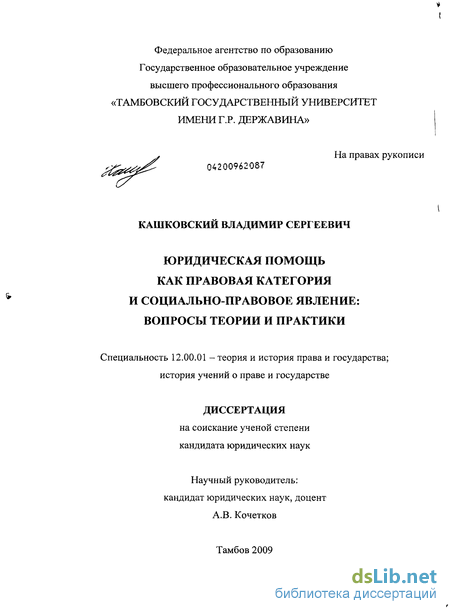 Федеральное агентство по образованию
Государственное образовательное учреждение
высшего профессионального образования
«ТАМБОВСКИЙ ГОСУДАРСТВЕННЫЙ УНИВЕРСИТЕТ
ИМЕНИ Г.Р. ДЕРЖАВИНА»

На правах рукописи

04200962087

КАШКОВСКИЙ ВЛАДИМИР СЕРГЕЕВИЧ

ЮРИДИЧЕСКАЯ ПОМОЩЬ
КАК ПРАВОВАЯ КАТЕГОРИЯ
И СОЦИАЛЬНО-ПРАВОВОЕ ЯВЛЕНИЕ:
ВОПРОСЫ ТЕОРИИ И ПРАКТИКИ

Специальность 12.00.01 – теория и история права и государства;
история учений о праве и государстве

ДИССЕРТАЦИЯ
на соискание ученой степени
кандидата юридических наук

Научный руководитель:
кандидат юридических наук, доцент
А.В. Кочетков

Тамбов 2009

dsLib.net
библиотека диссертаций